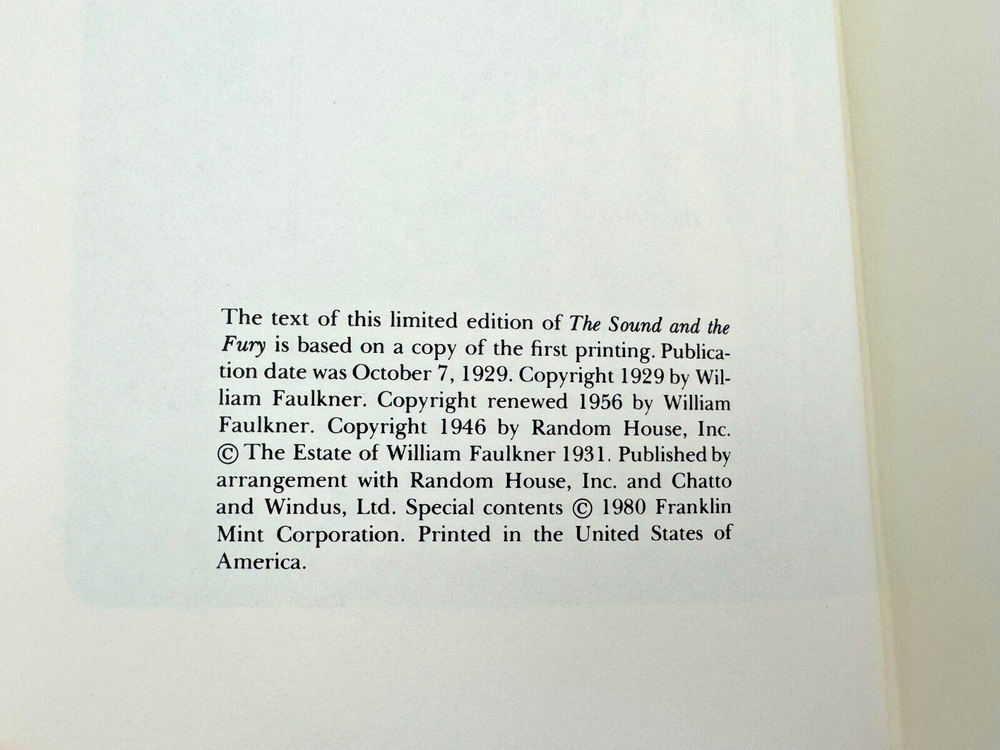 The text of this limited edition of The Sound and the Fury is based on a copy of the first printing. Publication date was October 7, 1929. Copyright 1929 by William Faulkner. Copyright renewed 1956 by William Faulkner. Copyright 1946 by Random House, Inc. © The Estate of William Faulkner 1931. Published by arrangement with Random House, Inc. and Chatto and Windus, Ltd. Special contents © 1980 Franklin Mint Corporation. Printed in the United States of America.